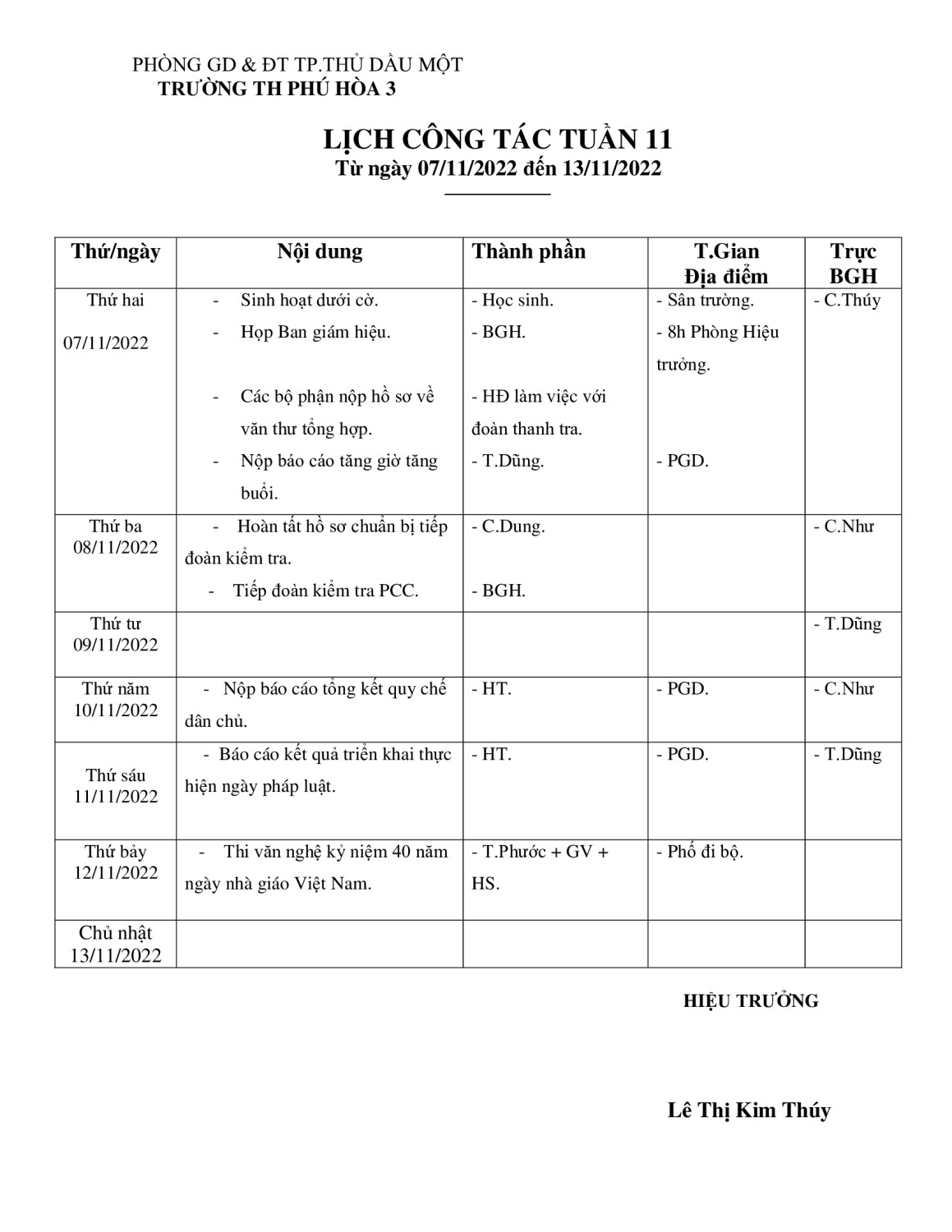 PHÒNG GD & ĐT TP.THỦ DẦU MỘT
TRƯỜNG TH PHÚ HÒA 3

LỊCH CÔNG TÁC TUẦN 11
Từ ngày 07/11/2022 đến 13/11/2022

| Thứ/ngày | Nội dung | Thành phần | T.Gian Địa điểm | Trực BGH |
|---|---|---|---|---|
| Thứ hai 07/11/2022 | - Sinh hoạt dưới cờ. - Họp Ban giám hiệu. - Các bộ phận nộp hồ sơ về văn thư tổng hợp. - Nộp báo cáo tăng giờ tăng buổi. | - Học sinh. - BGH. - HĐ làm việc với đoàn thanh tra. - T.Dũng. | - Sân trường. - 8h Phòng Hiệu trưởng. - PGD. | - C.Thúy |
| Thứ ba 08/11/2022 | - Hoàn tất hồ sơ chuẩn bị tiếp đoàn kiểm tra. - Tiếp đoàn kiểm tra PCC. | - C.Dung. - BGH. | | - C.Như |
| Thứ tư 09/11/2022 | | | | - T.Dũng |
| Thứ năm 10/11/2022 | - Nộp báo cáo tổng kết quy chế dân chủ. | - HT. | - PGD. | - C.Như |
| Thứ sáu 11/11/2022 | - Báo cáo kết quả triển khai thực hiện ngày pháp luật. | - HT. | - PGD. | - T.Dũng |
| Thứ bảy 12/11/2022 | - Thi văn nghệ kỷ niệm 40 năm ngày nhà giáo Việt Nam. | - T.Phước + GV + HS. | - Phố đi bộ. | |
| Chủ nhật 13/11/2022 | | | | |

HIỆU TRƯỞNG

Lê Thị Kim Thúy